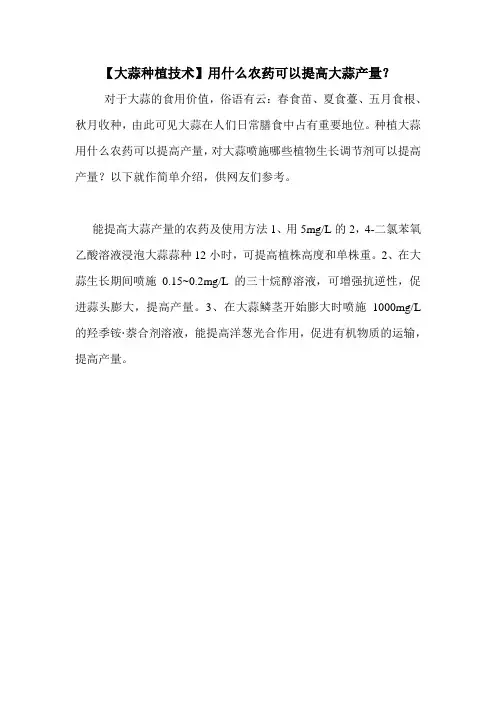 【大蒜种植技术】用什么农药可以提高大蒜产量？

对于大蒜的食用价值，俗语有云：春食苗、夏食薹、五月食根、秋月收种，由此可见大蒜在人们日常膳食中占有重要地位。种植大蒜用什么农药可以提高产量，对大蒜喷施哪些植物生长调节剂可以提高产量？以下就作简单介绍，供网友们参考。

能提高大蒜产量的农药及使用方法 1、用 5mg/L 的 2，4-二氯苯氧乙酸溶液浸泡大蒜蒜种 12 小时，可提高植株高度和单株重。2、在大蒜生长期间喷施 0.15~0.2mg/L 的三十烷醇溶液，可增强抗逆性，促进蒜头膨大，提高产量。3、在大蒜鳞茎开始膨大时喷施 1000mg/L 的羟季铵·萘合剂溶液，能提高洋葱光合作用，促进有机物质的运输，提高产量。